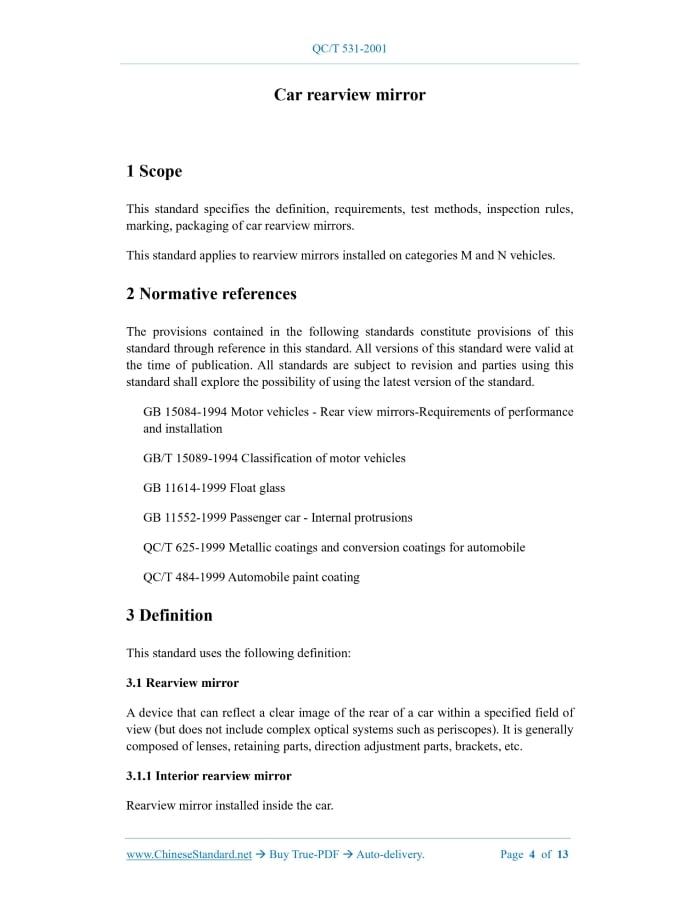 QC/T 531-2001

Car rearview mirror

1 Scope

This standard specifies the definition, requirements, test methods, inspection rules, marking, packaging of car rearview mirrors.

This standard applies to rearview mirrors installed on categories M and N vehicles.

2 Normative references

The provisions contained in the following standards constitute provisions of this standard through reference in this standard. All versions of this standard were valid at the time of publication. All standards are subject to revision and parties using this standard shall explore the possibility of using the latest version of the standard.

GB 15084-1994 Motor vehicles - Rear view mirrors-Requirements of performance and installation

GB/T 15089-1994 Classification of motor vehicles

GB 11614-1999 Float glass

GB 11552-1999 Passenger car - Internal protrusions

QC/T 625-1999 Metallic coatings and conversion coatings for automobile

QC/T 484-1999 Automobile paint coating

3 Definition

This standard uses the following definition:

3.1 Rearview mirror

A device that can reflect a clear image of the rear of a car within a specified field of view (but does not include complex optical systems such as periscopes). It is generally composed of lenses, retaining parts, direction adjustment parts, brackets, etc.

3.1.1 Interior rearview mirror

Rearview mirror installed inside the car.

www.ChineseStandard.net → Buy True-PDF → Auto-delivery. Page 4 of 13